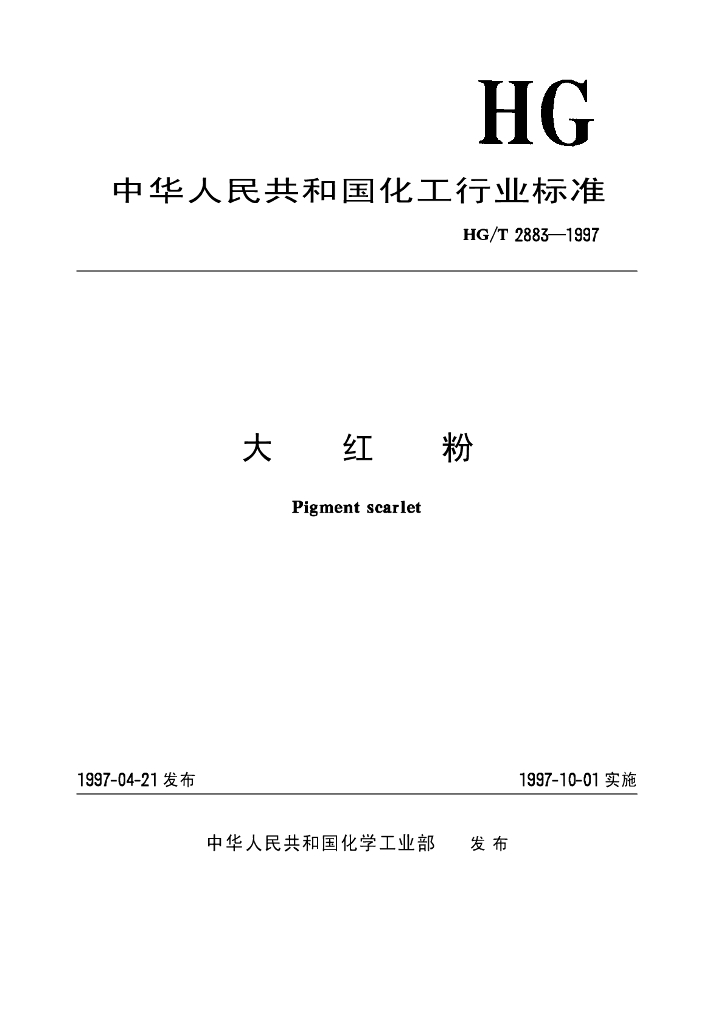 HG

中华人民共和国化工行业标准

HG/T 2883—1997

大　红　粉

Pigment scarlet

1997-04-21 发布　　1997-10-01 实施

中华人民共和国化学工业部　发布